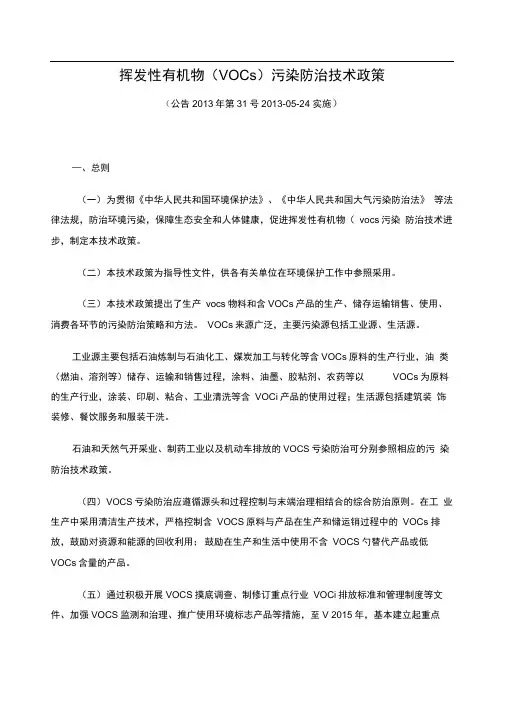 挥发性有机物（VOCs）污染防治技术政策

（公告 2013 年第 31 号 2013-05-24 实施）

一、总则

（一）为贯彻《中华人民共和国环境保护法》、《中华人民共和国大气污染防治法》 等法律法规，防治环境污染，保障生态安全和人体健康，促进挥发性有机物（ vocs 污染 防治技术进步，制定本技术政策。

（二）本技术政策为指导性文件，供各有关单位在环境保护工作中参照采用。

（三）本技术政策提出了生产 vocs 物料和含 VOCs 产品的生产、储存运输销售、使用、消费各环节的污染防治策略和方法。 VOCs 来源广泛，主要污染源包括工业源、生活源。

工业源主要包括石油炼制与石油化工、煤炭加工与转化等含 VOCs 原料的生产行业，油 类（燃油、溶剂等）储存、运输和销售过程，涂料、油墨、胶粘剂、农药等以 VOCs 为原料的生产行业，涂装、印刷、粘合、工业清洗等含 VOCi 产品的使用过程；生活源包括建筑装 饰装修、餐饮服务和服装干洗。

石油和天然气开采业、制药工业以及机动车排放的 VOCS 亏染防治可分别参照相应的污 染防治技术政策。

（四）VOCS 亏染防治应遵循源头和过程控制与末端治理相结合的综合防治原则。在工 业生产中采用清洁生产技术，严格控制含 VOCS 原料与产品在生产和储运销过程中的 VOCs 排放，鼓励对资源和能源的回收利用； 鼓励在生产和生活中使用不含 VOCS 勺替代产品或低 VOCs 含量的产品。

（五）通过积极开展 VOCS 摸底调查、制修订重点行业 VOCi 排放标准和管理制度等文件、加强 VOCS 监测和治理、推广使用环境标志产品等措施，至 V 2015 年，基本建立起重点